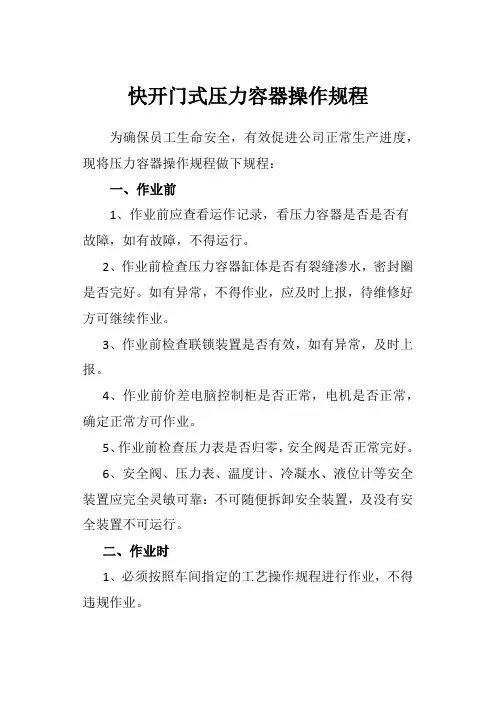 快开门式压力容器操作规程

为确保员工生命安全，有效促进公司正常生产进度，现将压力容器操作规程做下规程：

一、作业前

1、作业前应查看运作记录，看压力容器是否是否有故障，如有故障，不得运行。

2、作业前检查压力容器缸体是否有裂缝渗水，密封圈是否完好。如有异常，不得作业，应及时上报，待维修好方可继续作业。

3、作业前检查联锁装置是否有效，如有异常，及时上报。

4、作业前价差电脑控制柜是否正常，电机是否正常，确定正常方可作业。

5、作业前检查压力表是否归零，安全阀是否正常完好。

6、安全阀、压力表、温度计、冷凝水、液位计等安全装置应完全灵敏可靠：不可随便拆卸安全装置，及没有安全装置不可运行。

二、作业时

1、必须按照车间指定的工艺操作规程进行作业，不得违规作业。